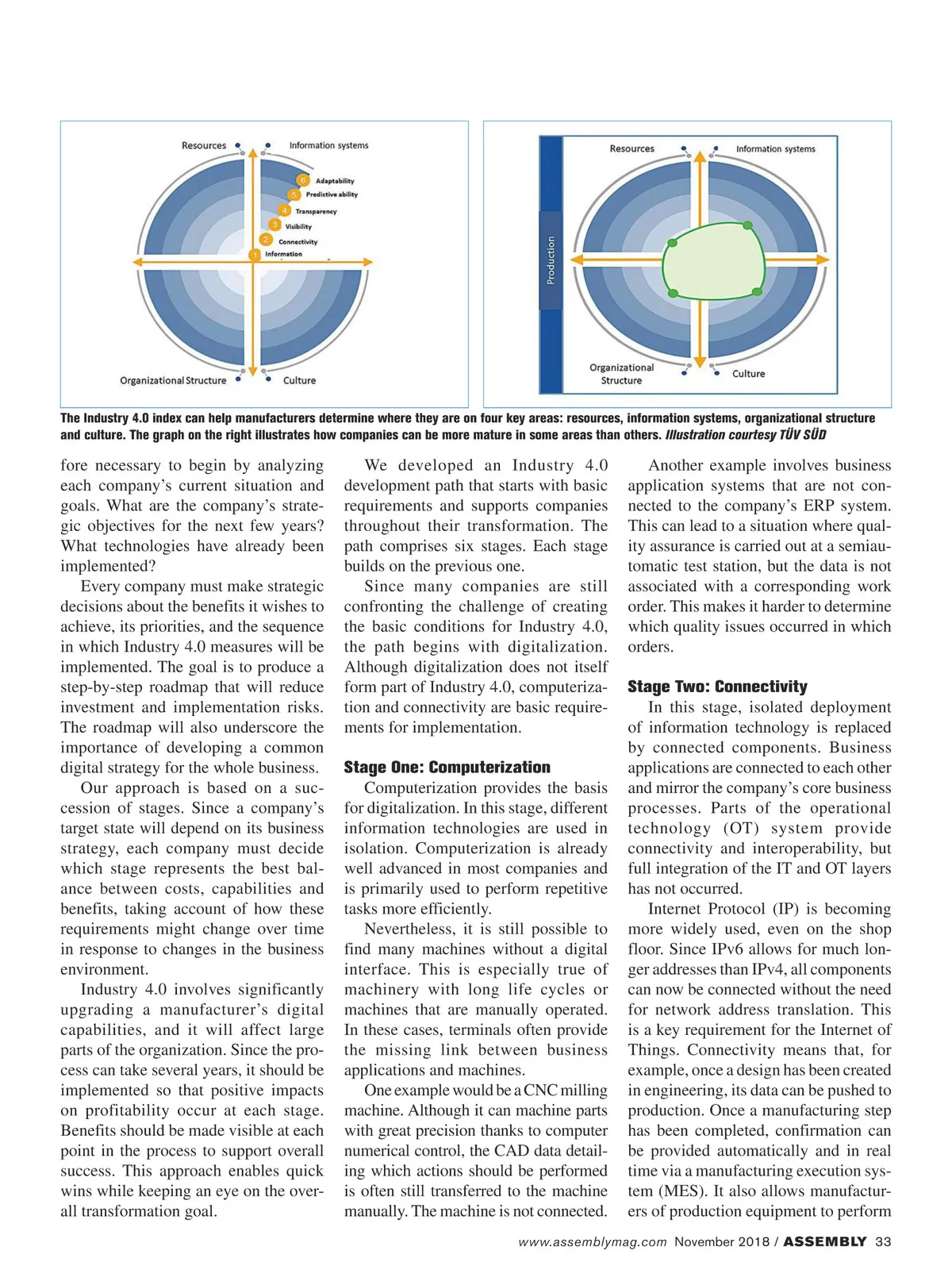 Resources

Information systems

6 Adaptability

5 Predictive ability

4 Transparency

3 Visibility

2 Connectivity

1 Information

Organizational Structure

Culture

Resources

Information systems

Production

Organizational Structure

Culture

The Industry 4.0 index can help manufacturers determine where they are on four key areas: resources, information systems, organizational structure and culture. The graph on the right illustrates how companies can be more mature in some areas than others. Illustration courtesy TÜV SÜD

fore necessary to begin by analyzing each company's current situation and goals. What are the company's strategic objectives for the next few years? What technologies have already been implemented?

Every company must make strategic decisions about the benefits it wishes to achieve, its priorities, and the sequence in which Industry 4.0 measures will be implemented. The goal is to produce a step-by-step roadmap that will reduce investment and implementation risks. The roadmap will also underscore the importance of developing a common digital strategy for the whole business.

Our approach is based on a succession of stages. Since a company's target state will depend on its business strategy, each company must decide which stage represents the best balance between costs, capabilities and benefits, taking account of how these requirements might change over time in response to changes in the business environment.

Industry 4.0 involves significantly upgrading a manufacturer's digital capabilities, and it will affect large parts of the organization. Since the process can take several years, it should be implemented so that positive impacts on profitability occur at each stage. Benefits should be made visible at each point in the process to support overall success. This approach enables quick wins while keeping an eye on the overall transformation goal.

We developed an Industry 4.0 development path that starts with basic requirements and supports companies throughout their transformation. The path comprises six stages. Each stage builds on the previous one.

Since many companies are still confronting the challenge of creating the basic conditions for Industry 4.0, the path begins with digitalization. Although digitalization does not itself form part of Industry 4.0, computerization and connectivity are basic requirements for implementation.

Stage One: Computerization

Computerization provides the basis for digitalization. In this stage, different information technologies are used in isolation. Computerization is already well advanced in most companies and is primarily used to perform repetitive tasks more efficiently.

Nevertheless, it is still possible to find many machines without a digital interface. This is especially true of machinery with long life cycles or machines that are manually operated. In these cases, terminals often provide the missing link between business applications and machines.

One example would be a CNC milling machine. Although it can machine parts with great precision thanks to computer numerical control, the CAD data detailing which actions should be performed is often still transferred to the machine manually. The machine is not connected.

Another example involves business application systems that are not connected to the company's ERP system. This can lead to a situation where quality assurance is carried out at a semiautomatic test station, but the data is not associated with a corresponding work order. This makes it harder to determine which quality issues occurred in which orders.

Stage Two: Connectivity

In this stage, isolated deployment of information technology is replaced by connected components. Business applications are connected to each other and mirror the company's core business processes. Parts of the operational technology (OT) system provide connectivity and interoperability, but full integration of the IT and OT layers has not occurred.

Internet Protocol (IP) is becoming more widely used, even on the shop floor. Since IPv6 allows for much longer addresses than IPv4, all components can now be connected without the need for network address translation. This is a key requirement for the Internet of Things. Connectivity means that, for example, once a design has been created in engineering, its data can be pushed to production. Once a manufacturing step has been completed, confirmation can be provided automatically and in real time via a manufacturing execution system (MES). It also allows manufacturers of production equipment to perform

www.assemblymag.com November 2018 / ASSEMBLY 33